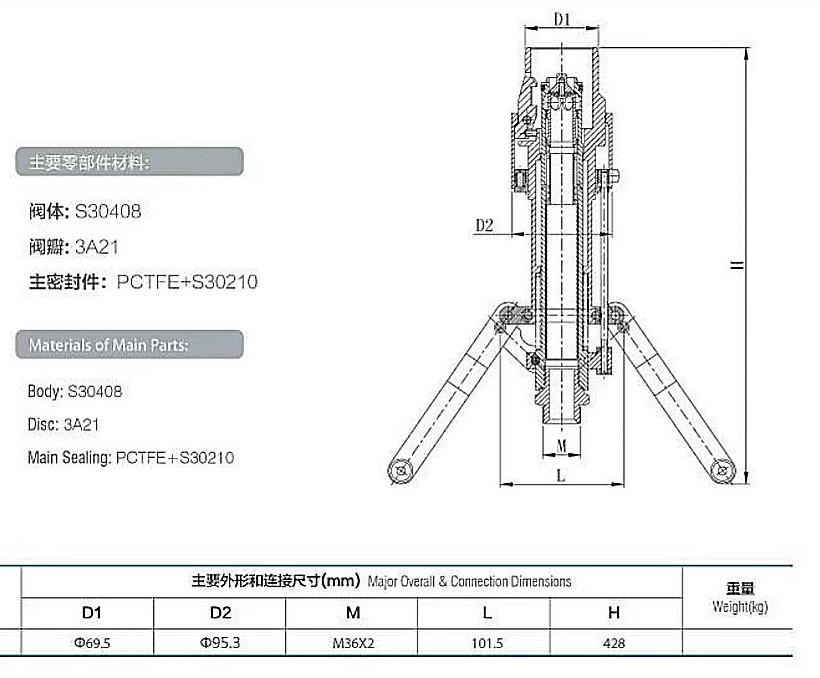 主要零部件材料:

阀体: S30408

阀瓣: 3A21

主密封件: PCTFE+S30210

Materials of Main Parts:

Body: S30408

Disc: 3A21

Main Sealing: PCTFE+S30210

D1

D2

H

M

L

| 主要外形和连接尺寸(mm) Major Overall & Connection Dimensions | | | | | 重量 Weight(kg) |
|---|---|---|---|---|---|
| D1 | D2 | M | L | H | |
| Φ69.5 | Φ95.3 | M36X2 | 101.5 | 428 | |